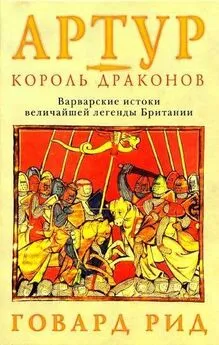 АРТУР
КОРОЛЬ ДРАКОНОВ

Варварские истоки величайшей легенды Британии

ГОВАРД РИД